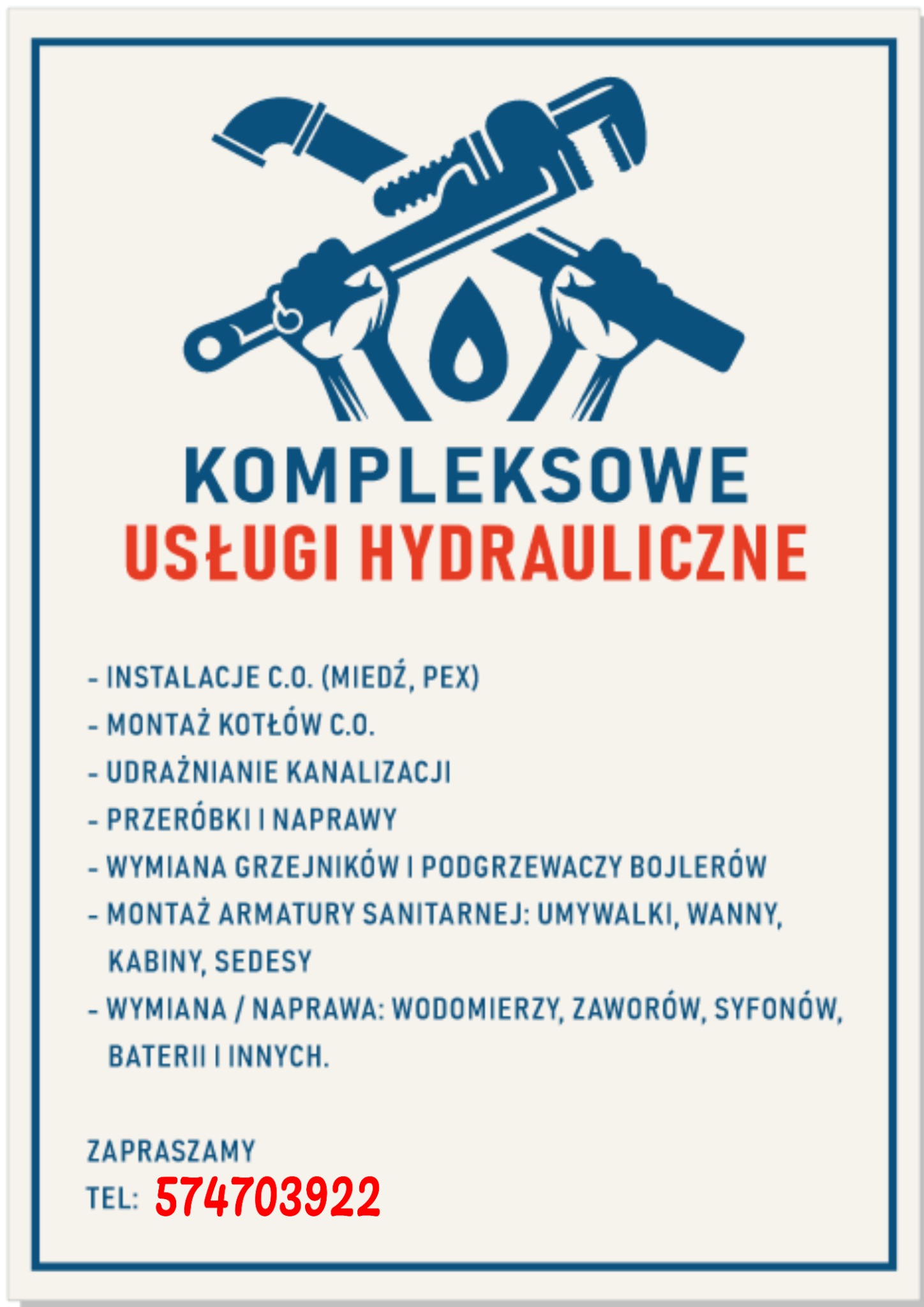 KOMPLEKSOWE
USŁUGI HYDRAULICZNE

- INSTALACJE C.O. (MIEDŹ, PEX)
- MONTAŻ KOTŁÓW C.O.
- UDRAŻNIANIE KANALIZACJI
- PRZERÓBKI I NAPRAWY
- WYMIANA GRZEJNIKÓW I PODGRZEWACZY BOJLERÓW
- MONTAŻ ARMATURY SANITARNEJ: UMYWALKI, WANNY, KABINY, SEDESY
- WYMIANA / NAPRAWA: WODOMIERZY, ZAWORÓW, SYFONÓW, BATERII I INNYCH.

ZAPRASZAMY
TEL: 574703922